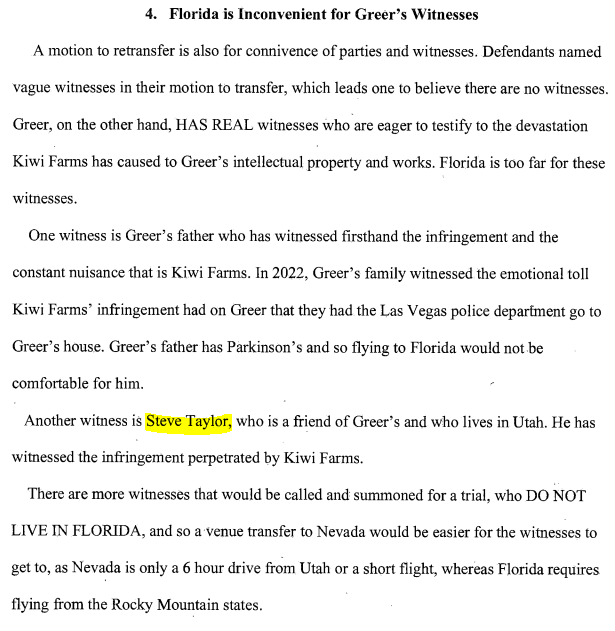 4. Florida is Inconvenient for Greer's Witnesses

A motion to retransfer is also for connivence of parties and witnesses. Defendants named vague witnesses in their motion to transfer, which leads one to believe there are no witnesses. Greer, on the other hand, HAS REAL witnesses who are eager to testify to the devastation Kiwi Farms has caused to Greer's intellectual property and works. Florida is too far for these witnesses.

One witness is Greer's father who has witnessed firsthand the infringement and the constant nuisance that is Kiwi Farms. In 2022, Greer's family witnessed the emotional toll Kiwi Farms' infringement had on Greer that they had the Las Vegas police department go to Greer's house. Greer's father has Parkinson's and so flying to Florida would not be comfortable for him.

Another witness is Steve Taylor, who is a friend of Greer's and who lives in Utah. He has witnessed the infringement perpetrated by Kiwi Farms.

There are more witnesses that would be called and summoned for a trial, who DO NOT LIVE IN FLORIDA, and so a venue transfer to Nevada would be easier for the witnesses to get to, as Nevada is only a 6 hour drive from Utah or a short flight, whereas Florida requires flying from the Rocky Mountain states.